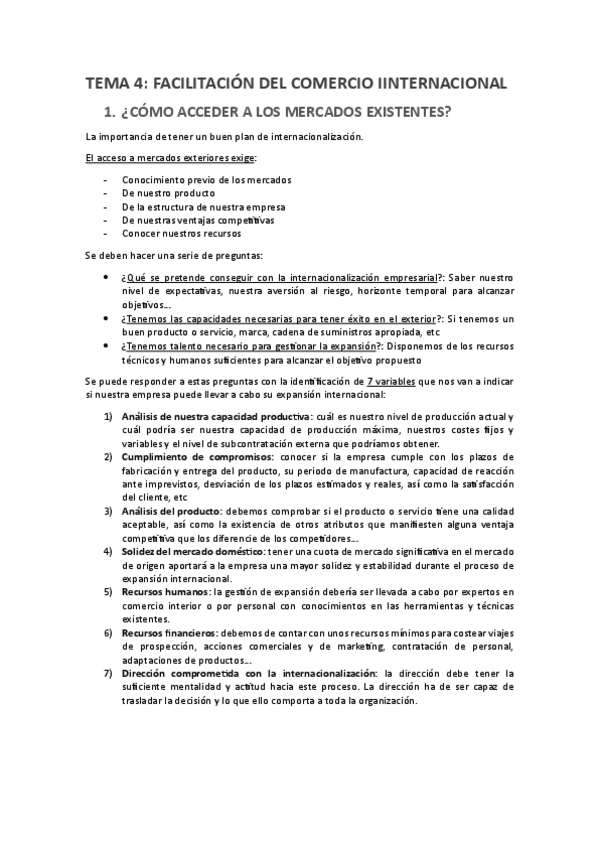 TEMA 4: FACILITACIÓN DEL COMERCIO IINTERNACIONAL

1. ¿CÓMO ACCEDER A LOS MERCADOS EXISTENTES?

La importancia de tener un buen plan de internacionalización.

El acceso a mercados exteriores exige:

- Conocimiento previo de los mercados
- De nuestro producto
- De la estructura de nuestra empresa
- De nuestras ventajas competitivas
- Conocer nuestros recursos

Se deben hacer una serie de preguntas:

• ¿Qué se pretende conseguir con la internacionalización empresarial?: Saber nuestro nivel de expectativas, nuestra aversión al riesgo, horizonte temporal para alcanzar objetivos…
• ¿Tenemos las capacidades necesarias para tener éxito en el exterior?: Si tenemos un buen producto o servicio, marca, cadena de suministros apropiada, etc
• ¿Tenemos talento necesario para gestionar la expansión?: Disponemos de los recursos técnicos y humanos suficientes para alcanzar el objetivo propuesto

Se puede responder a estas preguntas con la identificación de 7 variables que nos van a indicar si nuestra empresa puede llevar a cabo su expansión internacional:

1) Análisis de nuestra capacidad productiva: cuál es nuestro nivel de producción actual y cuál podría ser nuestra capacidad de producción máxima, nuestros costes fijos y variables y el nivel de subcontratación externa que podríamos obtener.
2) Cumplimiento de compromisos: conocer si la empresa cumple con los plazos de fabricación y entrega del producto, su periodo de manufactura, capacidad de reacción ante imprevistos, desviación de los plazos estimados y reales, así como la satisfacción del cliente, etc
3) Análisis del producto: debemos comprobar si el producto o servicio tiene una calidad aceptable, así como la existencia de otros atributos que manifiesten alguna ventaja competitiva que los diferencie de los competidores…
4) Solidez del mercado doméstico: tener una cuota de mercado significativa en el mercado de origen aportará a la empresa una mayor solidez y estabilidad durante el proceso de expansión internacional.
5) Recursos humanos: la gestión de expansión debería ser llevada a cabo por expertos en comercio interior o por personal con conocimientos en las herramientas y técnicas existentes.
6) Recursos financieros: debemos de contar con unos recursos mínimos para costear viajes de prospección, acciones comerciales y de marketing, contratación de personal, adaptaciones de productos…
7) Dirección comprometida con la internacionalización: la dirección debe tener la suficiente mentalidad y actitud hacia este proceso. La dirección ha de ser capaz de trasladar la decisión y lo que ello comporta a toda la organización.